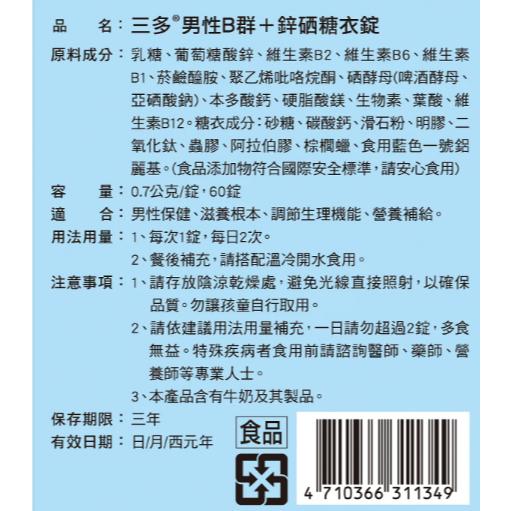 品　　名：三多®男性B群＋鋅硒糖衣錠

原料成分：乳糖、葡萄糖酸鋅、維生素B2、維生素B6、維生素B1、菸鹼醯胺、聚乙烯吡咯烷酮、硒酵母(啤酒酵母、亞硒酸鈉)、本多酸鈣、硬脂酸鎂、生物素、葉酸、維生素B12。糖衣成分：砂糖、碳酸鈣、滑石粉、明膠、二氧化鈦、蟲膠、阿拉伯膠、棕櫚蠟、食用藍色一號鋁麗基。(食品添加物符合國際安全標準，請安心食用)

容　　量：0.7公克/錠，60錠

適　　合：男性保健、滋養根本、調節生理機能、營養補給。

用法用量：1、每次1錠，每日2次。
2、餐後補充，請搭配溫冷開水食用。

注意事項：1、請存放陰涼乾燥處，避免光線直接照射，以確保品質。勿讓孩童自行取用。
2、請依建議用法用量補充，一日請勿超過2錠，多食無益。特殊疾病者食用前請諮詢醫師、藥師、營養師等專業人士。
3、本產品含有牛奶及其製品。

保存期限：三年

有效日期：日/月/西元年

食品

4 710366 311349